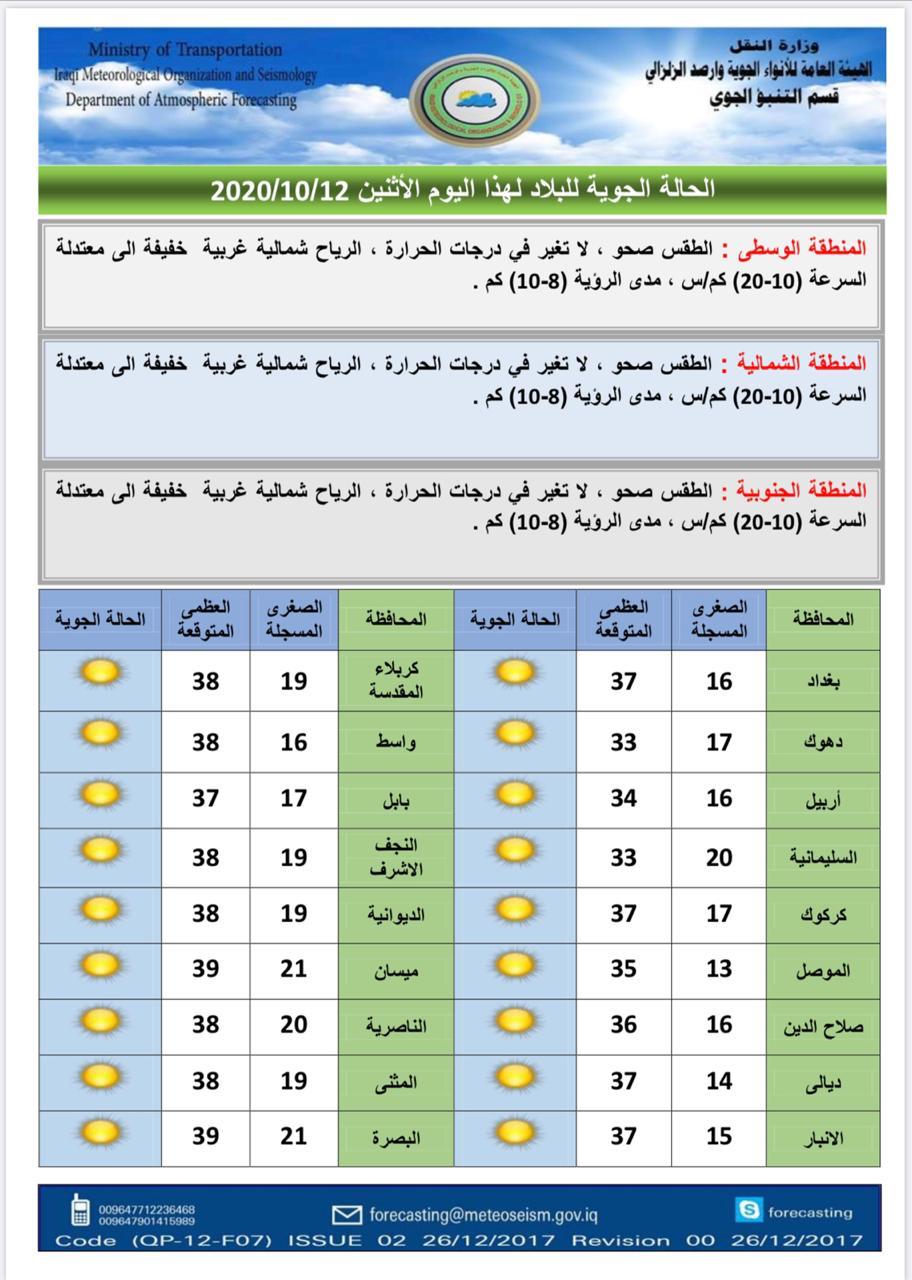 Ministry of Transportation
Iraqi Meteorological Organization and Seismology
Department of Atmospheric Forecasting

وزارة النقل
الهيئة العامة للأنواء الجوية وارصد الزلزالي
قسم التنبؤ الجوي

الحالة الجوية للبلاد لهذا اليوم الأثنين 2020/10/12

المنطقة الوسطى : الطقس صحو ، لا تغير في درجات الحرارة ، الرياح شمالية غربية خفيفة الى معتدلة السرعة (10-20) كم/س ، مدى الرؤية (8-10) كم .

المنطقة الشمالية : الطقس صحو ، لا تغير في درجات الحرارة ، الرياح شمالية غربية خفيفة الى معتدلة السرعة (10-20) كم/س ، مدى الرؤية (8-10) كم .

المنطقة الجنوبية : الطقس صحو ، لا تغير في درجات الحرارة ، الرياح شمالية غربية خفيفة الى معتدلة السرعة (10-20) كم/س ، مدى الرؤية (8-10) كم .

| المحافظة | الصغرى المسجلة | العظمى المتوقعة | الحالة الجوية | المحافظة | الصغرى المسجلة | العظمى المتوقعة | الحالة الجوية |
|---|---|---|---|---|---|---|---|
| بغداد | 16 | 37 | | كربلاء المقدسة | 19 | 38 | |
| دهوك | 17 | 33 | | واسط | 16 | 38 | |
| أربيل | 16 | 34 | | بابل | 17 | 37 | |
| السليمانية | 20 | 33 | | النجف الاشرف | 19 | 38 | |
| كركوك | 17 | 37 | | الديوانية | 19 | 38 | |
| الموصل | 13 | 35 | | ميسان | 21 | 39 | |
| صلاح الدين | 16 | 36 | | الناصرية | 20 | 38 | |
| ديالى | 14 | 37 | | المثنى | 19 | 38 | |
| الانبار | 15 | 37 | | البصرة | 21 | 39 | |

009647712236468
009647901415989
forecasting@meteoseism.gov.iq
forecasting
Code (QP-12-F07) ISSUE 02 26/12/2017 Revision 00 26/12/2017